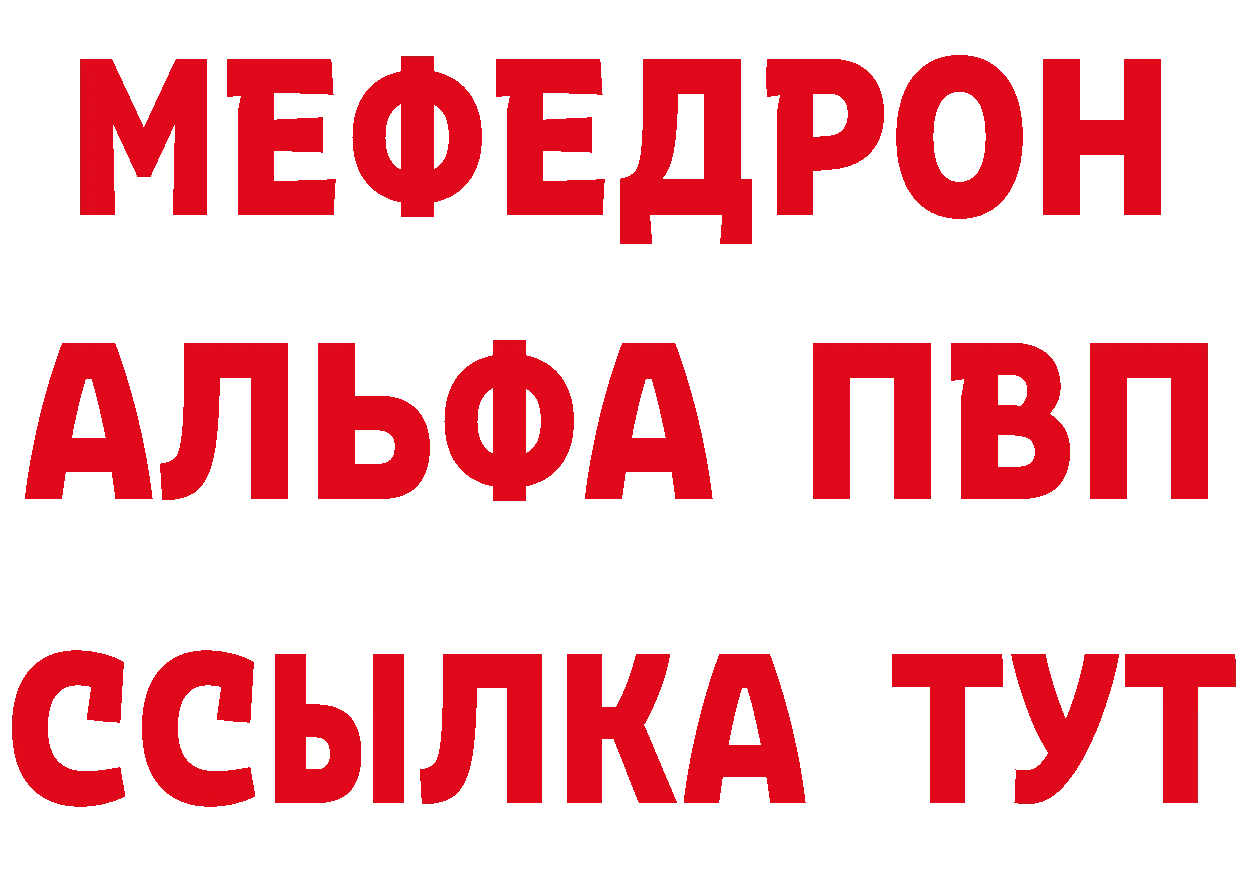 МЕФЕДРОН
АЛЬФА ПВП
ССЫЛКА ТУТ